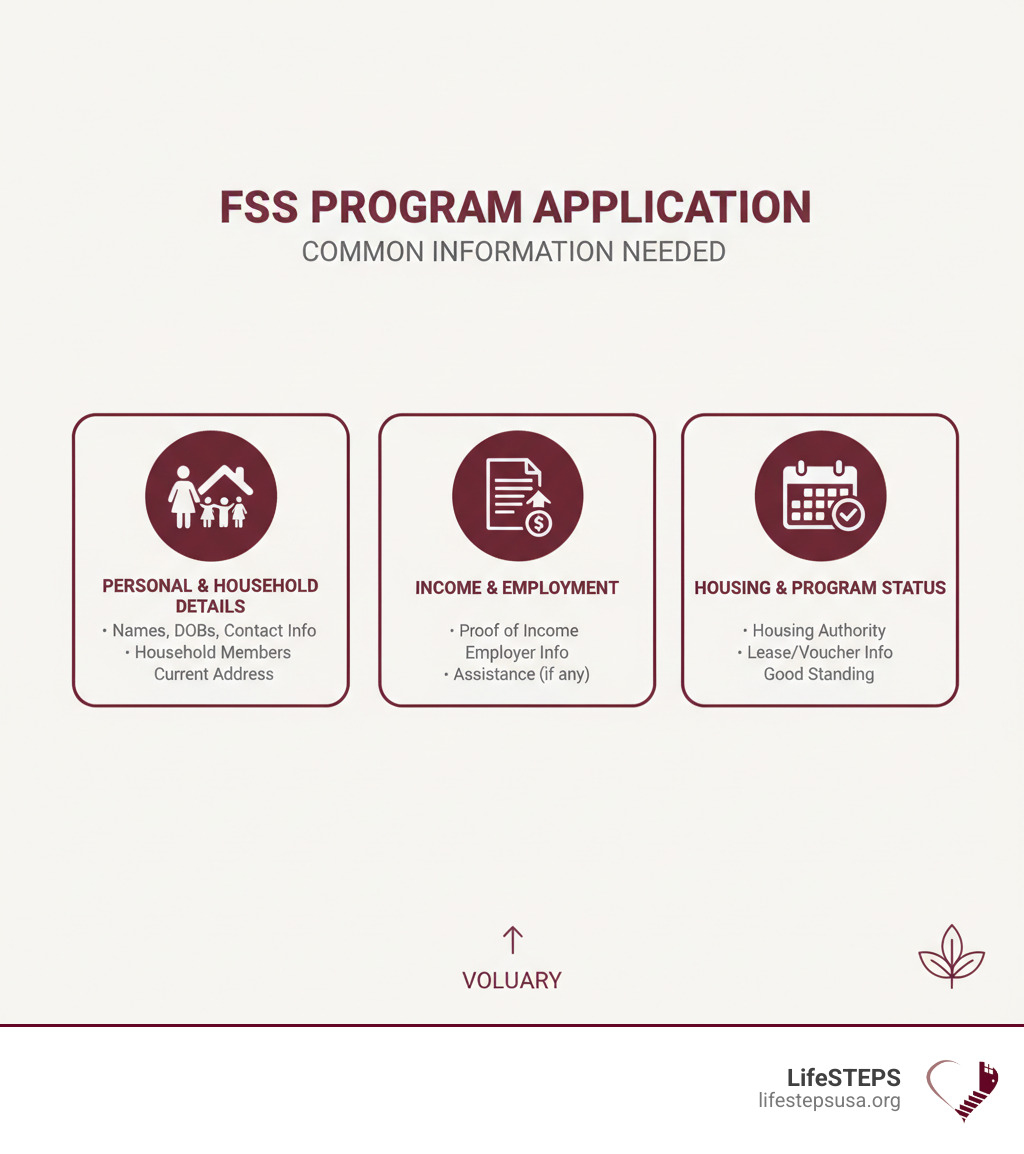 FSS PROGRAM APPLICATION
COMMON INFORMATION NEEDED

PERSONAL & HOUSEHOLD DETAILS
• Names, DOBs, Contact Info
• Household Members
Current Address

INCOME & EMPLOYMENT
• Proof of Income
Employer Info
• Assistance (if any)

HOUSING & PROGRAM STATUS
• Housing Authority
• Lease/Voucher Info
Good Standing

↑
VOLUARY

LifeSTEPS
lifestepsusa.org